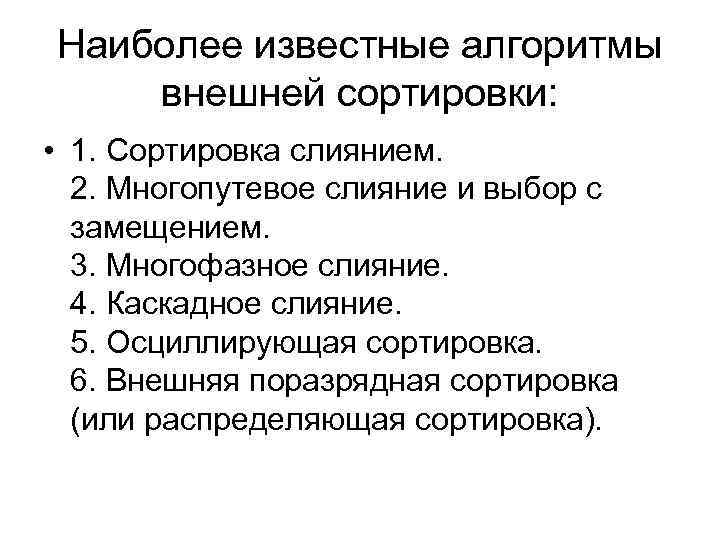 Наиболее известные алгоритмы внешней сортировки:

• 1. Сортировка слиянием.
2. Многопутевое слияние и выбор с замещением.
3. Многофазное слияние.
4. Каскадное слияние.
5. Осциллирующая сортировка.
6. Внешняя поразрядная сортировка (или распределяющая сортировка).